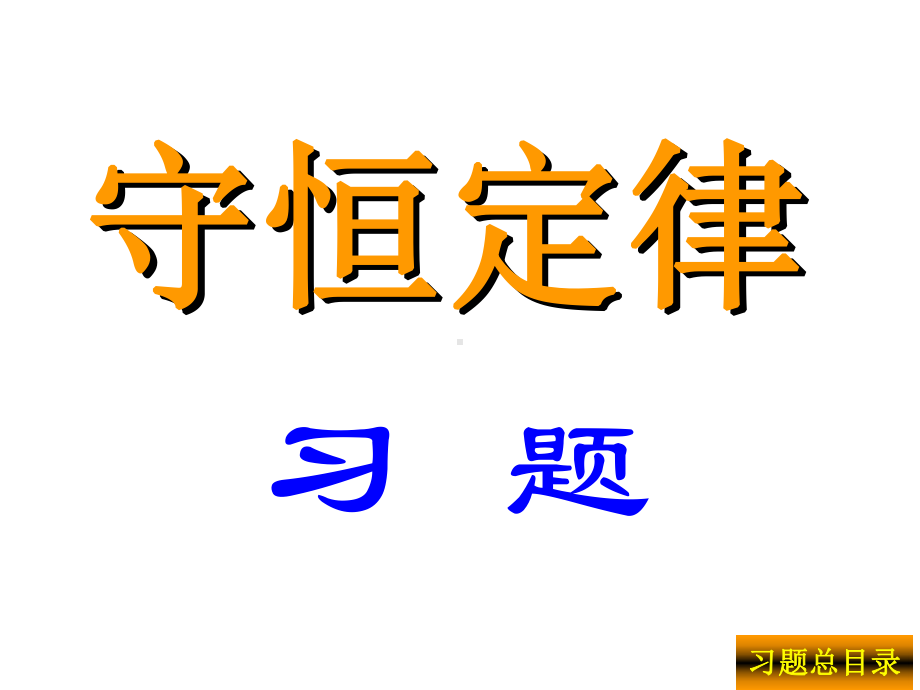 守恒定律

习 题

习题总目录